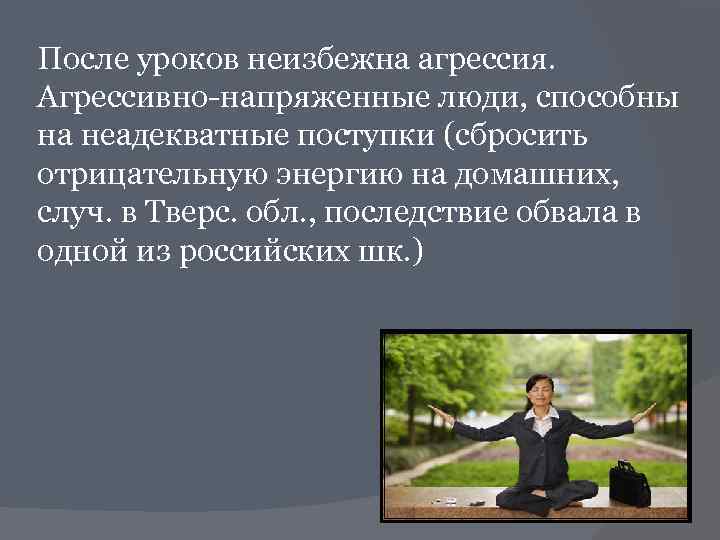 После уроков неизбежна агрессия. Агрессивно-напряженные люди, способны на неадекватные поступки (сбросить отрицательную энергию на домашних, случ. в Тверс. обл., последствие обвала в одной из российских шк.)